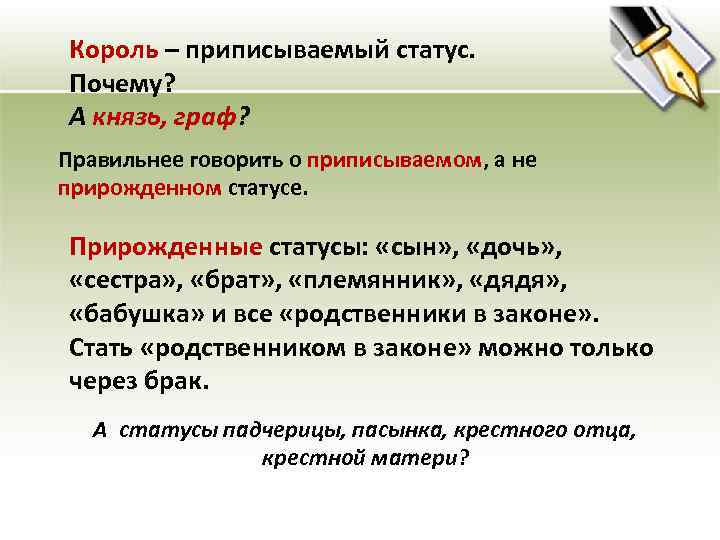 Король – приписываемый статус.
Почему?
А князь, граф?

Правильнее говорить о приписываемом, а не прирожденном статусе.

Прирожденные статусы: «сын», «дочь», «сестра», «брат», «племянник», «дядя», «бабушка» и все «родственники в законе».
Стать «родственником в законе» можно только через брак.

А статусы падчерицы, пасынка, крестного отца, крестной матери?